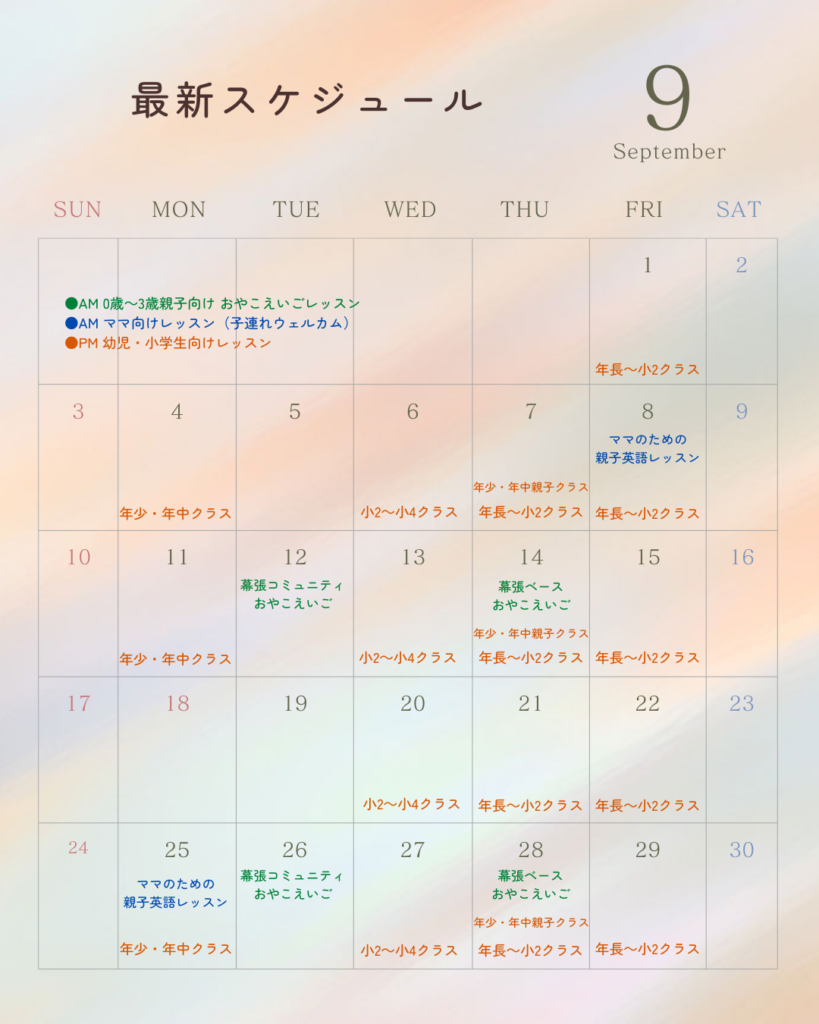 最新スケジュール

9
September

| SUN | MON | TUE | WED | THU | FRI | SAT |
|---|---|---|---|---|---|---|
| ●AM 0歳〜3歳親子向け おやこえいごレッスン ●AM ママ向けレッスン（子連れウェルカム） ●PM 幼児・小学生向けレッスン | | | | | 1 年長〜小2クラス | 2 |
| 3 | 4 年少・年中クラス | 5 | 6 小2〜小4クラス | 7 年少・年中親子クラス 年長〜小2クラス | 8 ママのための 親子英語レッスン 年長〜小2クラス | 9 |
| 10 | 11 年少・年中クラス | 12 幕張コミュニティ おやこえいご | 13 小2〜小4クラス | 14 幕張ベース おやこえいご 年少・年中親子クラス 年長〜小2クラス | 15 年長〜小2クラス | 16 |
| 17 | 18 | 19 | 20 小2〜小4クラス | 21 年長〜小2クラス | 22 年長〜小2クラス | 23 |
| 24 | 25 ママのための 親子英語レッスン 年少・年中クラス | 26 幕張コミュニティ おやこえいご | 27 小2〜小4クラス | 28 幕張ベース おやこえいご 年少・年中親子クラス 年長〜小2クラス | 29 年長〜小2クラス | 30 |